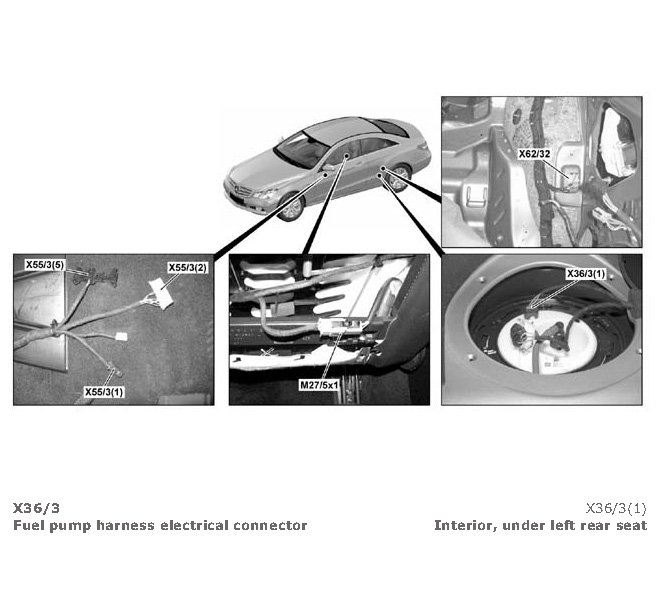 X62/32

X55/3(5)

X55/3(2)

X55/3(1)

M27/5x1

X36/3(1)

X36/3
Fuel pump harness electrical connector

X36/3(1)
Interior, under left rear seat